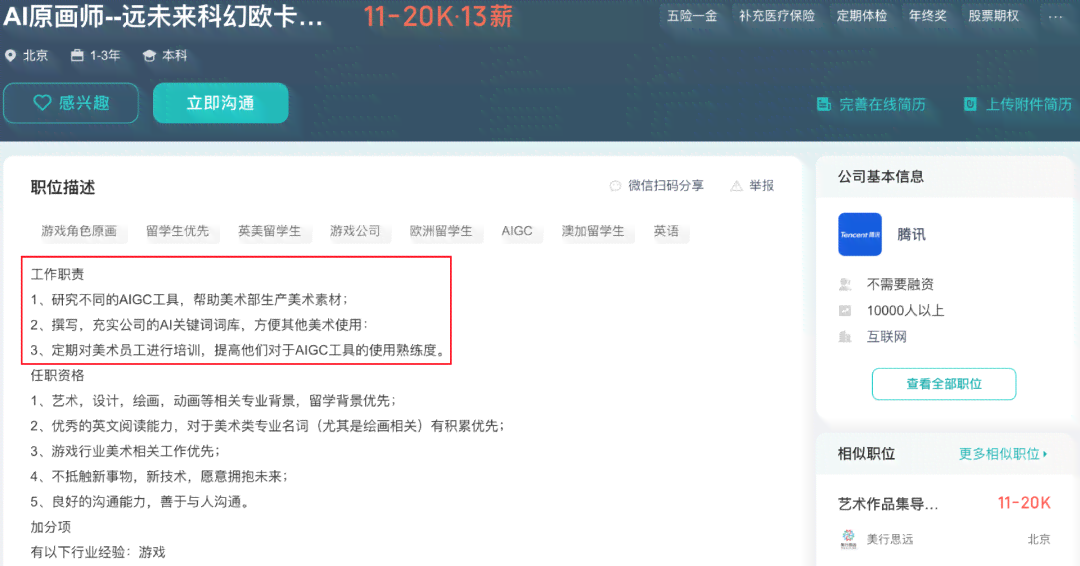 AI原画师--远未来科幻欧卡... 11-20K·13薪

五险一金 补充医疗保险 定期体检 年终奖 股票期权 ···

北京 1-3年 本科

感兴趣 立即沟通

完善在线简历 上传附件简历

职位描述

微信扫码分享 举报

游戏角色原画 留学生优先 英美留学生 游戏公司 欧洲留学生 AIGC 澳加留学生 英语

工作职责
1、研究不同的AIGC工具，帮助美术部生产美术素材；
2、撰写，充实公司的AI关键词词库，方便其他美术使用：
3、定期对美术员工进行培训，提高他们对于AIGC工具的使用熟练度。
任职资格
1、艺术，设计，绘画，动画等相关专业背景，留学背景优先；
2、优秀的英文阅读能力，对于美术类专业名词（尤其是绘画相关）有积累优先；
3、游戏行业美术相关工作优先；
4、不抵触新事物，新技术，愿意拥抱未来；
5、良好的沟通能力，善于与人沟通。
加分项
有以下行业经验：游戏

公司基本信息

Tencent 腾讯

腾讯

不需要融资
10000人以上
互联网

查看全部职位

相似职位 更多相似职位

艺术作品集导... 11-20K

美行思远 北京